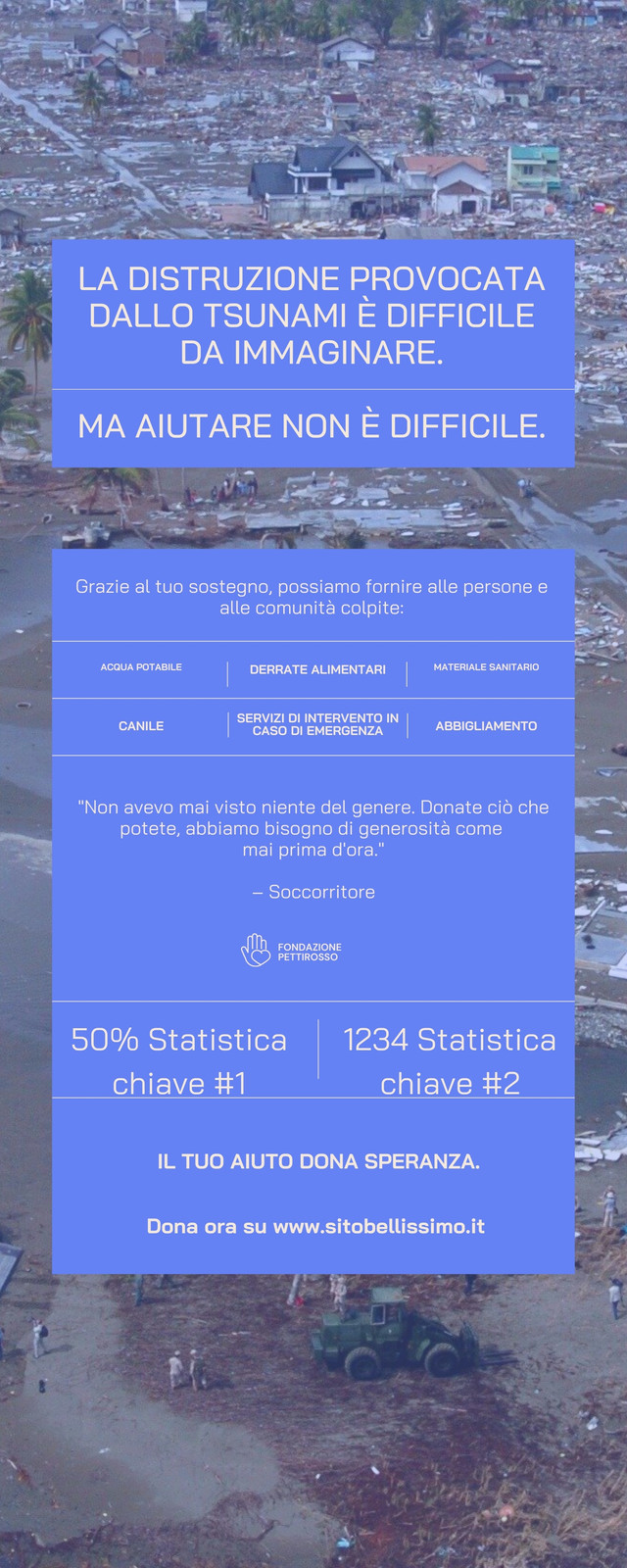 LA DISTRUZIONE PROVOCATA DALLO TSUNAMI È DIFFICILE DA IMMAGINARE.

MA AIUTARE NON È DIFFICILE.

Grazie al tuo sostegno, possiamo fornire alle persone e alle comunità colpite:

ACQUA POTABILE

DERRATE ALIMENTARI

MATERIALE SANITARIO

CANILE

SERVIZI DI INTERVENTO IN CASO DI EMERGENZA

ABBIGLIAMENTO

"Non avevo mai visto niente del genere. Donate ciò che potete, abbiamo bisogno di generosità come mai prima d'ora."

– Soccorritore

FONDAZIONE PETTIROSSO

50% Statistica chiave #1

1234 Statistica chiave #2

IL TUO AIUTO DONA SPERANZA.

Dona ora su www.sitobellissimo.it